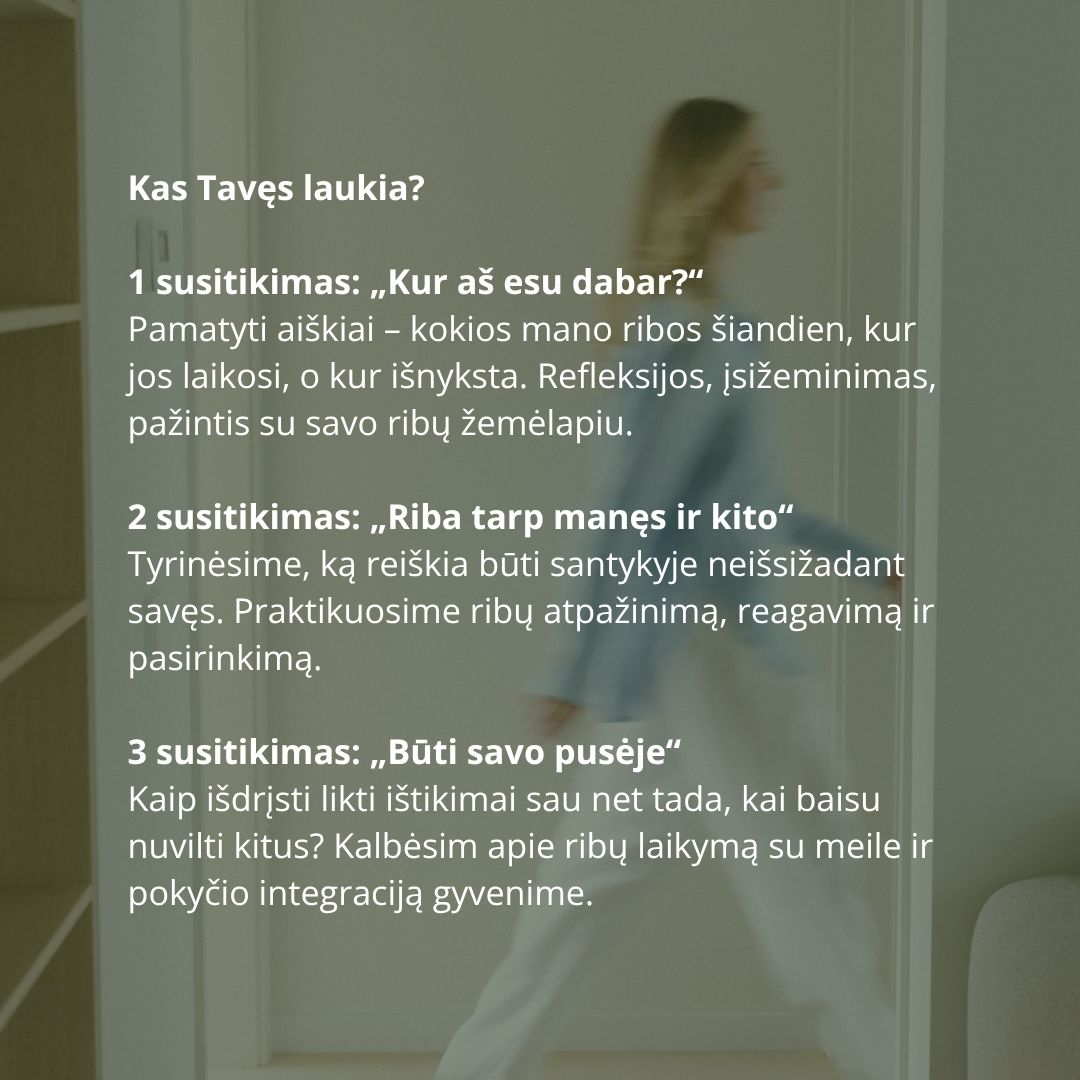 Kas Tavęs laukia?

1 susitikimas: „Kur aš esu dabar?“
Pamatyti aiškiai – kokios mano ribos šiandien, kur jos laikosi, o kur išnyksta. Refleksijos, įsižeminimas, pažintis su savo ribų žemėlapiu.

2 susitikimas: „Riba tarp manęs ir kito“
Tyrinėsime, ką reiškia būti santykyje neišsižadant savęs. Praktikuosime ribų atpažinimą, reagavimą ir pasirinkimą.

3 susitikimas: „Būti savo pusėje“
Kaip išdrįsti likti ištikimai sau net tada, kai baisu nuvilti kitus? Kalbėsim apie ribų laikymą su meile ir pokyčio integraciją gyvenime.